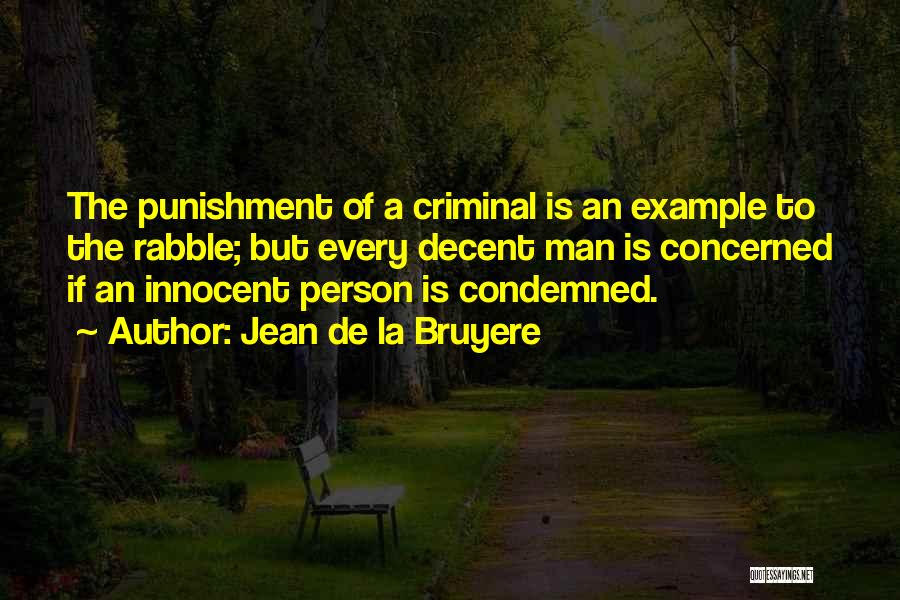 The punishment of a criminal is an example to the rabble; but every decent man is concerned if an innocent person is condemned.

~ Author: Jean de la Bruyere

QUOTESSAYINGS.NET